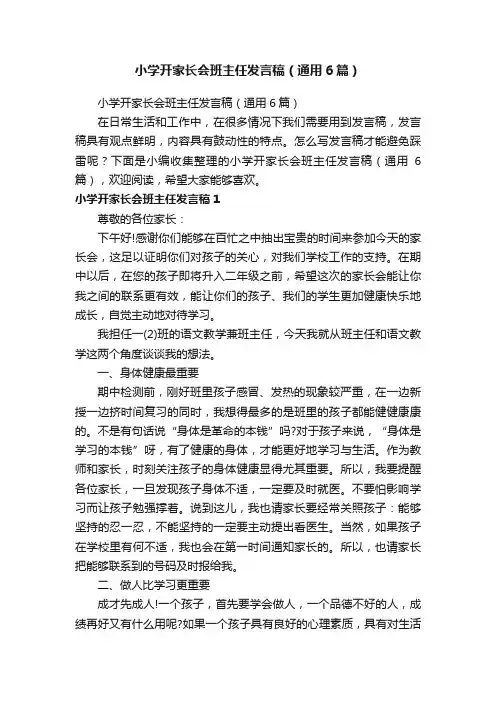 小学开家长会班主任发言稿（通用6篇）

小学开家长会班主任发言稿（通用6篇）

在日常生活和工作中，在很多情况下我们需要用到发言稿，发言稿具有观点鲜明，内容具有鼓动性的特点。怎么写发言稿才能避免踩雷呢？下面是小编收集整理的小学开家长会班主任发言稿（通用 6篇），欢迎阅读，希望大家能够喜欢。

小学开家长会班主任发言稿1

尊敬的各位家长：

下午好!感谢你们能够在百忙之中抽出宝贵的时间来参加今天的家长会，这足以证明你们对孩子的关心，对我们学校工作的支持。在期中以后，在您的孩子即将升入二年级之前，希望这次的家长会能让你我之间的联系更有效，能让你们的孩子、我们的学生更加健康快乐地成长，自觉主动地对待学习。

我担任一(2)班的语文教学兼班主任，今天我就从班主任和语文教学这两个角度谈谈我的想法。

一、身体健康最重要

期中检测前，刚好班里孩子感冒、发热的现象较严重，在一边新授一边挤时间复习的同时，我想得最多的是班里的孩子都能健健康康的。不是有句话说“身体是革命的本钱”吗?对于孩子来说，“身体是学习的本钱”呀，有了健康的身体，才能更好地学习与生活。作为教师和家长，时刻关注孩子的身体健康显得尤其重要。所以，我要提醒各位家长，一旦发现孩子身体不适，一定要及时就医。不要怕影响学习而让孩子勉强撑着。说到这儿，我也请家长要经常关照孩子：能够坚持的忍一忍，不能坚持的一定要主动提出看医生。当然，如果孩子在学校里有何不适，我也会在第一时间通知家长的。所以，也请家长把能够联系到的号码及时报给我。

二、做人比学习更重要

成才先成人!一个孩子，首先要学会做人，一个品德不好的人，成绩再好又有什么用呢?如果一个孩子具有良好的心理素质，具有对生活